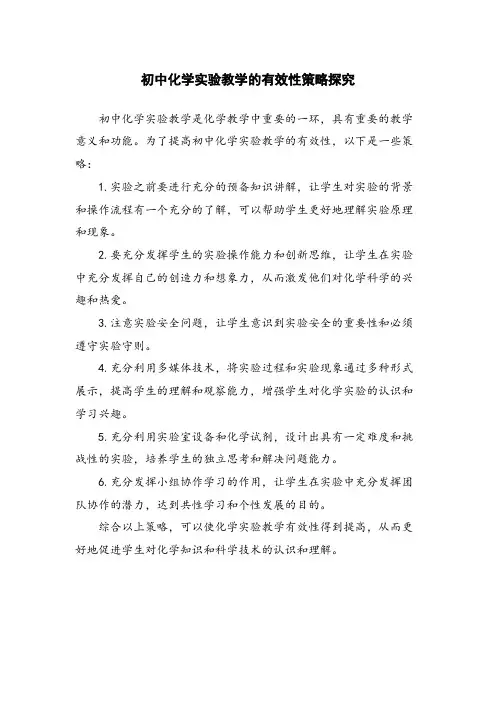 初中化学实验教学的有效性策略探究

初中化学实验教学是化学教学中重要的一环，具有重要的教学意义和功能。为了提高初中化学实验教学的有效性，以下是一些策略：

1. 实验之前要进行充分的预备知识讲解，让学生对实验的背景和操作流程有一个充分的了解，可以帮助学生更好地理解实验原理和现象。

2. 要充分发挥学生的实验操作能力和创新思维，让学生在实验中充分发挥自己的创造力和想象力，从而激发他们对化学科学的兴趣和热爱。

3. 注意实验安全问题，让学生意识到实验安全的重要性和必须遵守实验守则。

4. 充分利用多媒体技术，将实验过程和实验现象通过多种形式展示，提高学生的理解和观察能力，增强学生对化学实验的认识和学习兴趣。

5. 充分利用实验室设备和化学试剂，设计出具有一定难度和挑战性的实验，培养学生的独立思考和解决问题能力。

6. 充分发挥小组协作学习的作用，让学生在实验中充分发挥团队协作的潜力，达到共性学习和个性发展的目的。

综合以上策略，可以使化学实验教学有效性得到提高，从而更好地促进学生对化学知识和科学技术的认识和理解。